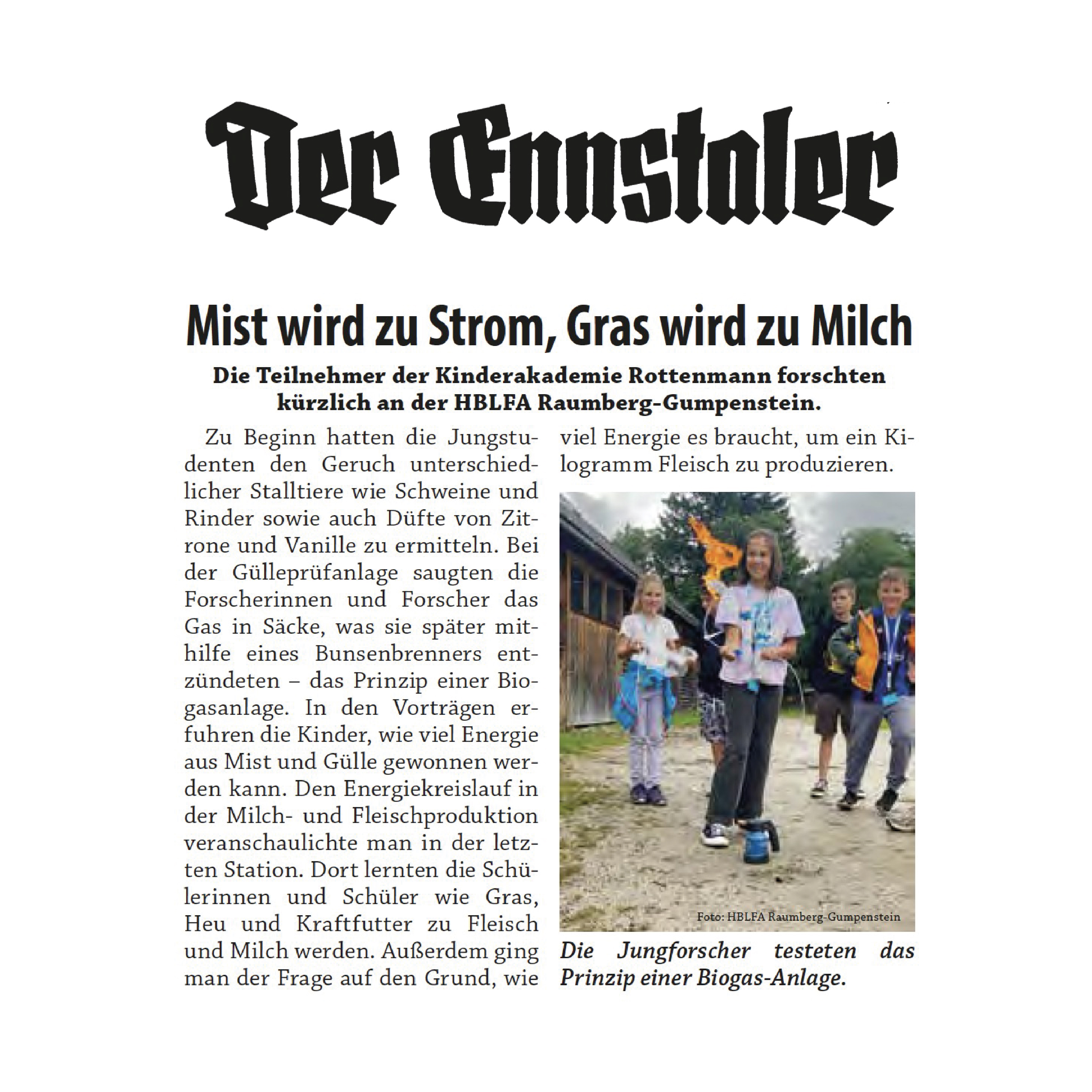 Der Ennstaler

Mist wird zu Strom, Gras wird zu Milch

Die Teilnehmer der Kinderakademie Rottenmann forschten kürzlich an der HBLFA Raumberg-Gumpenstein.

Zu Beginn hatten die Jungstudenten den Geruch unterschiedlicher Stalltiere wie Schweine und Rinder sowie auch Düfte von Zitrone und Vanille zu ermitteln. Bei der Gülleprüfanlage saugten die Forscherinnen und Forscher das Gas in Säcke, was sie später mithilfe eines Bunsenbrenners entzündeten – das Prinzip einer Biogasanlage. In den Vorträgen erfuhren die Kinder, wie viel Energie aus Mist und Gülle gewonnen werden kann. Den Energiekreislauf in der Milch- und Fleischproduktion veranschaulichte man in der letzten Station. Dort lernten die Schülerinnen und Schüler wie Gras, Heu und Kraftfutter zu Fleisch und Milch werden. Außerdem ging man der Frage auf den Grund, wie viel Energie es braucht, um ein Kilogramm Fleisch zu produzieren.

Foto: HBLFA Raumberg-Gumpenstein

Die Jungforscher testeten das Prinzip einer Biogas-Anlage.